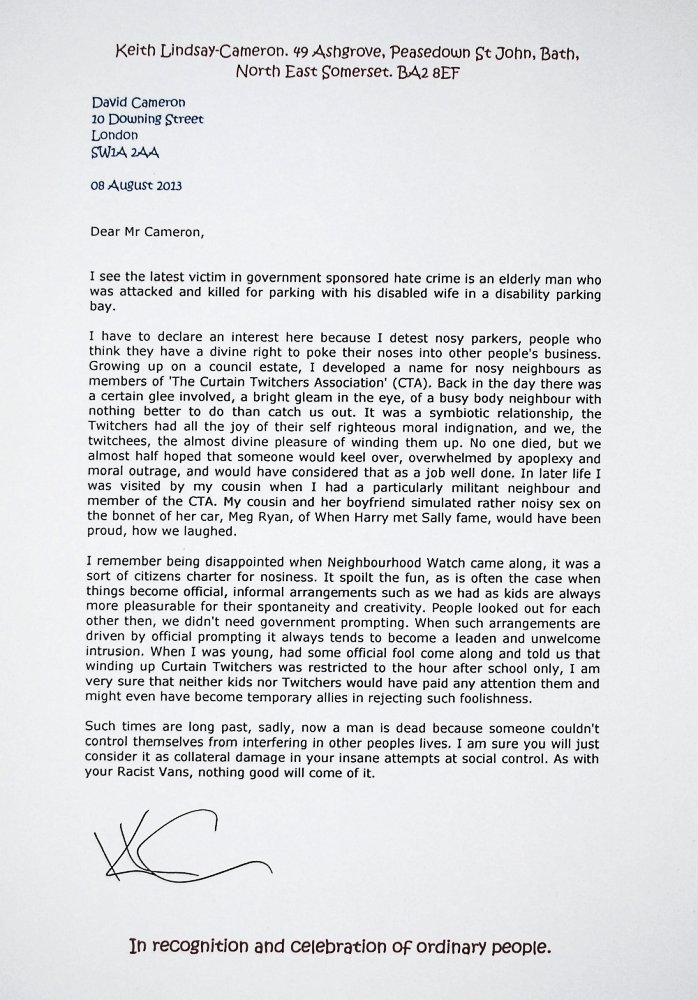 Keith Lindsay-Cameron. 49 Ashgrove, Peasedown St John, Bath, North East Somerset. BA2 8EF

David Cameron
10 Downing Street
London
SW1A 2AA

08 August 2013

Dear Mr Cameron,

I see the latest victim in government sponsored hate crime is an elderly man who was attacked and killed for parking with his disabled wife in a disability parking bay.

I have to declare an interest here because I detest nosy parkers, people who think they have a divine right to poke their noses into other people's business. Growing up on a council estate, I developed a name for nosy neighbours as members of 'The Curtain Twitchers Association' (CTA). Back in the day there was a certain glee involved, a bright gleam in the eye, of a busy body neighbour with nothing better to do than catch us out. It was a symbiotic relationship, the Twitchers had all the joy of their self righteous moral indignation, and we, the twitchees, the almost divine pleasure of winding them up. No one died, but we almost half hoped that someone would keel over, overwhelmed by apoplexy and moral outrage, and would have considered that as a job well done. In later life I was visited by my cousin when I had a particularly militant neighbour and member of the CTA. My cousin and her boyfriend simulated rather noisy sex on the bonnet of her car, Meg Ryan, of When Harry met Sally fame, would have been proud, how we laughed.

I remember being disappointed when Neighbourhood Watch came along, it was a sort of citizens charter for nosiness. It spoilt the fun, as is often the case when things become official, informal arrangements such as we had as kids are always more pleasurable for their spontaneity and creativity. People looked out for each other then, we didn't need government prompting. When such arrangements are driven by official prompting it always tends to become a leaden and unwelcome intrusion. When I was young, had some official fool come along and told us that winding up Curtain Twitchers was restricted to the hour after school only, I am very sure that neither kids nor Twitchers would have paid any attention them and might even have become temporary allies in rejecting such foolishness.

Such times are long past, sadly, now a man is dead because someone couldn't control themselves from interfering in other peoples lives. I am sure you will just consider it as collateral damage in your insane attempts at social control. As with your Racist Vans, nothing good will come of it.

KC

In recognition and celebration of ordinary people.